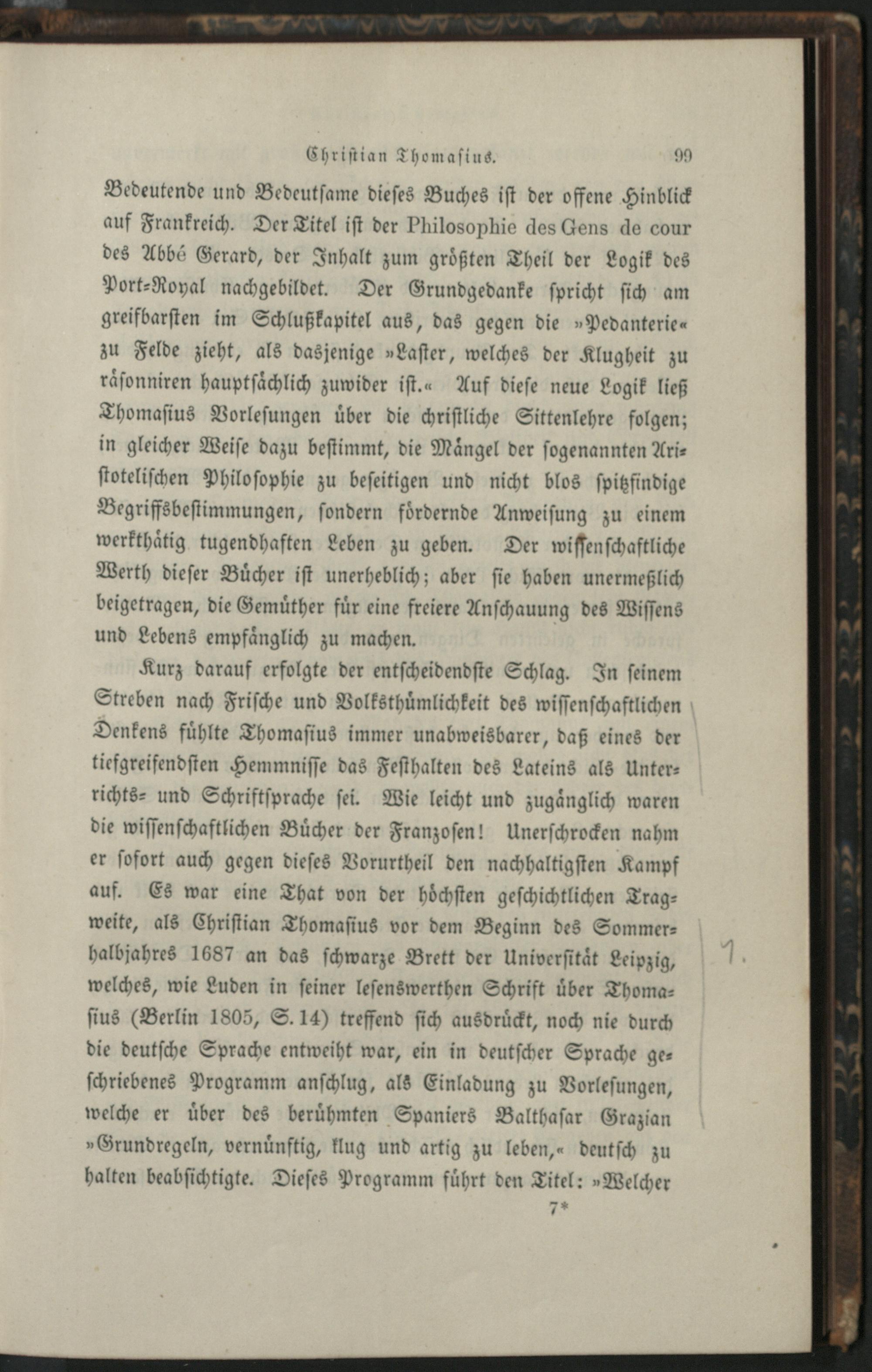 Christian Thomasius. 99

Bedeutende und Bedeutsame dieses Buches ist der offene Hinblick auf Frankreich. Der Titel ist der Philosophie des Gens de cour des Abbé Gerard, der Inhalt zum größten Theil der Logik des Port-Royal nachgebildet. Der Grundgedanke spricht sich am greifbarsten im Schlußkapitel aus, das gegen die »Pedanterie« zu Felde zieht, als dasjenige »Laster, welches der Klugheit zu räsonniren hauptsächlich zuwider ist.« Auf diese neue Logik ließ Thomasius Vorlesungen über die christliche Sittenlehre folgen; in gleicher Weise dazu bestimmt, die Mängel der sogenannten Aristotelischen Philosophie zu beseitigen und nicht blos spitzfindige Begriffsbestimmungen, sondern fördernde Anweisung zu einem werkthätig tugendhaften Leben zu geben. Der wissenschaftliche Werth dieser Bücher ist unerheblich; aber sie haben unermeßlich beigetragen, die Gemüther für eine freiere Anschauung des Wissens und Lebens empfänglich zu machen.

Kurz darauf erfolgte der entscheidendste Schlag. In seinem Streben nach Frische und Volksthümlichkeit des wissenschaftlichen Denkens fühlte Thomasius immer unabweisbarer, daß eines der tiefgreifendsten Hemmnisse das Festhalten des Lateins als Unterrichts- und Schriftsprache sei. Wie leicht und zugänglich waren die wissenschaftlichen Bücher der Franzosen! Unerschrocken nahm er sofort auch gegen dieses Vorurtheil den nachhaltigsten Kampf auf. Es war eine That von der höchsten geschichtlichen Tragweite, als Christian Thomasius vor dem Beginn des Sommerhalbjahres 1687 an das schwarze Brett der Universität Leipzig, welches, wie Luden in seiner lesenswerthen Schrift über Thomasius (Berlin 1805, S. 14) treffend sich ausdrückt, noch nie durch die deutsche Sprache entweiht war, ein in deutscher Sprache geschriebenes Programm anschlug, als Einladung zu Vorlesungen, welche er über des berühmten Spaniers Balthasar Grazian »Grundregeln, vernünftig, klug und artig zu leben,« deutsch zu halten beabsichtigte. Dieses Programm führt den Titel: »Welcher

7*

1.